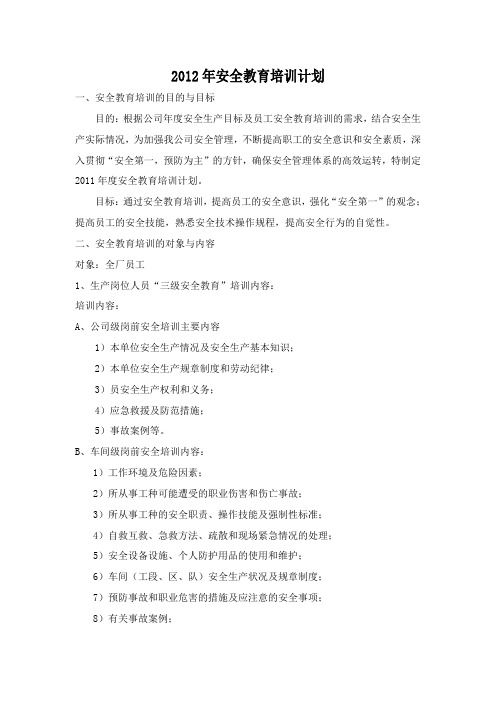 2012年安全教育培训计划

一、安全教育培训的目的与目标

目的：根据公司年度安全生产目标及员工安全教育培训的需求，结合安全生产实际情况，为加强我公司安全管理，不断提高职工的安全意识和安全素质，深入贯彻“安全第一，预防为主”的方针，确保安全管理体系的高效运转，特制定2011年度安全教育培训计划。

目标：通过安全教育培训，提高员工的安全意识，强化“安全第一”的观念；提高员工的安全技能，熟悉安全技术操作规程，提高安全行为的自觉性。

二、安全教育培训的对象与内容

对象：全厂员工

1、生产岗位人员“三级安全教育”培训内容：

培训内容：

A、公司级岗前安全培训主要内容

1）本单位安全生产情况及安全生产基本知识；

2）本单位安全生产规章制度和劳动纪律；

3）员安全生产权利和义务；

4）应急救援及防范措施；

5）事故案例等。

B、车间级岗前安全培训内容：

1）工作环境及危险因素；

2）所从事工种可能遭受的职业伤害和伤亡事故；

3）所从事工种的安全职责、操作技能及强制性标准；

4）自救互救、急救方法、疏散和现场紧急情况的处理；

5）安全设备设施、个人防护用品的使用和维护；

6）车间（工段、区、队）安全生产状况及规章制度；

7）预防事故和职业危害的措施及应注意的安全事项；

8）有关事故案例；